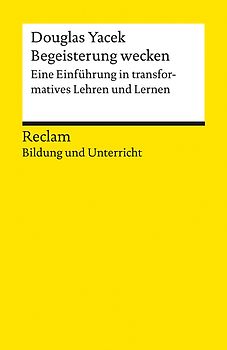 Douglas Yacek
Begeisterung wecken
Eine Einführung in transformatives Lehren und Lernen

Reclam
Bildung und Unterricht